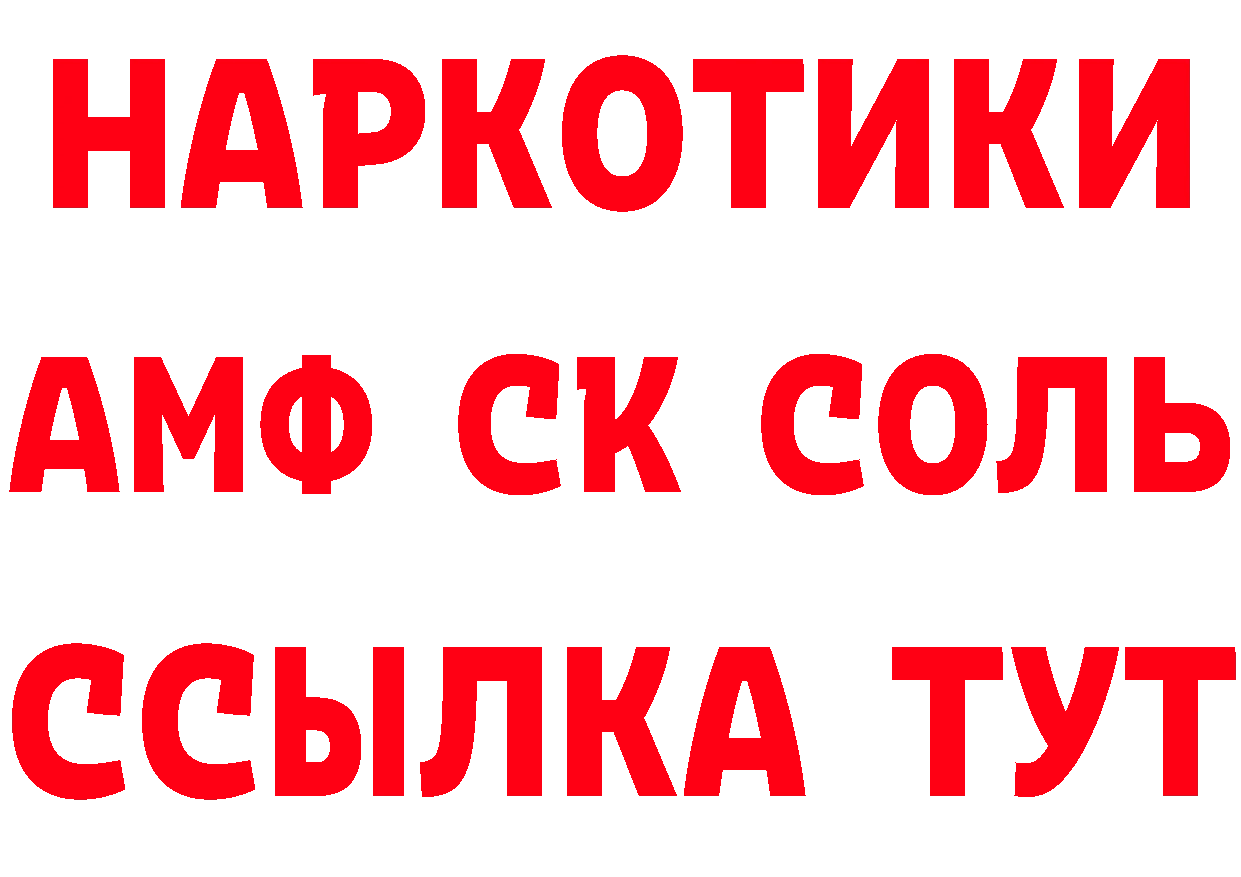 НАРКОТИКИ
АМФ СК СОЛЬ
ССЫЛКА ТУТ